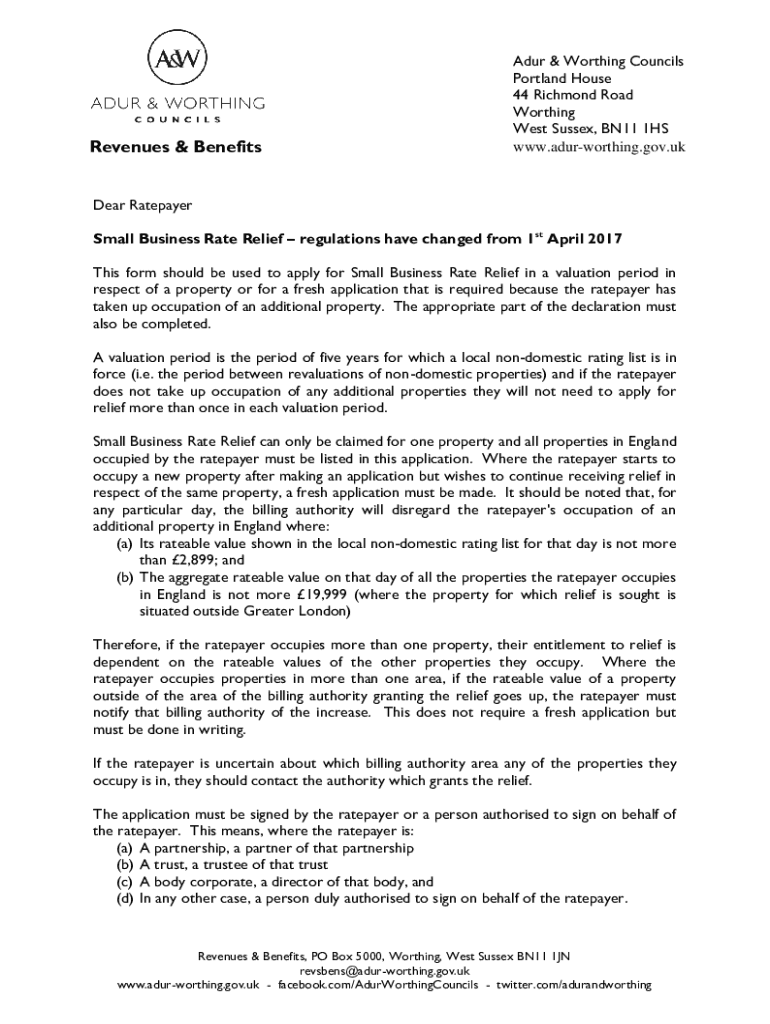 A&W
ADUR & WORTHING
COUNCILS

Revenues & Benefits

Adur & Worthing Councils
Portland House
44 Richmond Road
Worthing
West Sussex, BN11 1HS
www.adur-worthing.gov.uk

Dear Ratepayer

Small Business Rate Relief – regulations have changed from 1$^{st}$ April 2017

This form should be used to apply for Small Business Rate Relief in a valuation period in respect of a property or for a fresh application that is required because the ratepayer has taken up occupation of an additional property. The appropriate part of the declaration must also be completed.

A valuation period is the period of five years for which a local non-domestic rating list is in force (i.e. the period between revaluations of non-domestic properties) and if the ratepayer does not take up occupation of any additional properties they will not need to apply for relief more than once in each valuation period.

Small Business Rate Relief can only be claimed for one property and all properties in England occupied by the ratepayer must be listed in this application. Where the ratepayer starts to occupy a new property after making an application but wishes to continue receiving relief in respect of the same property, a fresh application must be made. It should be noted that, for any particular day, the billing authority will disregard the ratepayer's occupation of an additional property in England where:
(a) Its rateable value shown in the local non-domestic rating list for that day is not more than £2,899; and
(b) The aggregate rateable value on that day of all the properties the ratepayer occupies in England is not more £19,999 (where the property for which relief is sought is situated outside Greater London)

Therefore, if the ratepayer occupies more than one property, their entitlement to relief is dependent on the rateable values of the other properties they occupy. Where the ratepayer occupies properties in more than one area, if the rateable value of a property outside of the area of the billing authority granting the relief goes up, the ratepayer must notify that billing authority of the increase. This does not require a fresh application but must be done in writing.

If the ratepayer is uncertain about which billing authority area any of the properties they occupy is in, they should contact the authority which grants the relief.

The application must be signed by the ratepayer or a person authorised to sign on behalf of the ratepayer. This means, where the ratepayer is:
(a) A partnership, a partner of that partnership
(b) A trust, a trustee of that trust
(c) A body corporate, a director of that body, and
(d) In any other case, a person duly authorised to sign on behalf of the ratepayer.

Revenues & Benefits, PO Box 5000, Worthing, West Sussex BN11 1JN
revsbens@adur-worthing.gov.uk
www.adur-worthing.gov.uk - facebook.com/AdurWorthingCouncils - twitter.com/adurandworthing